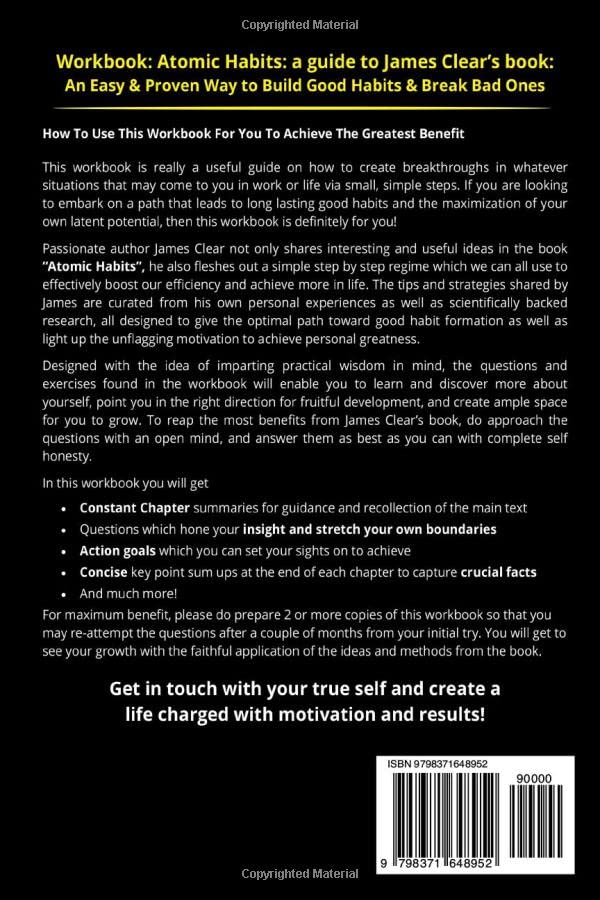 Copyrighted Material

Workbook: Atomic Habits: a guide to James Clear's book:
An Easy & Proven Way to Build Good Habits & Break Bad Ones

How To Use This Workbook For You To Achieve The Greatest Benefit

This workbook is really a useful guide on how to create breakthroughs in whatever situations that may come to you in work or life via small, simple steps. If you are looking to embark on a path that leads to long lasting good habits and the maximization of your own latent potential, then this workbook is definitely for you!

Passionate author James Clear not only shares interesting and useful ideas in the book "Atomic Habits", he also fleshes out a simple step by step regime which we can all use to effectively boost our efficiency and achieve more in life. The tips and strategies shared by James are curated from his own personal experiences as well as scientifically backed research, all designed to give the optimal path toward good habit formation as well as light up the unflagging motivation to achieve personal greatness.

Designed with the idea of imparting practical wisdom in mind, the questions and exercises found in the workbook will enable you to learn and discover more about yourself, point you in the right direction for fruitful development, and create ample space for you to grow. To reap the most benefits from James Clear's book, do approach the questions with an open mind, and answer them as best as you can with complete self honesty.

In this workbook you will get

• Constant Chapter summaries for guidance and recollection of the main text
• Questions which hone your insight and stretch your own boundaries
• Action goals which you can set your sights on to achieve
• Concise key point sum ups at the end of each chapter to capture crucial facts
• And much more!

For maximum benefit, please do prepare 2 or more copies of this workbook so that you may re-attempt the questions after a couple of months from your initial try. You will get to see your growth with the faithful application of the ideas and methods from the book.

Get in touch with your true self and create a life charged with motivation and results!

ISBN 9798371648952
90000
9 798371 648952

Copyrighted Material